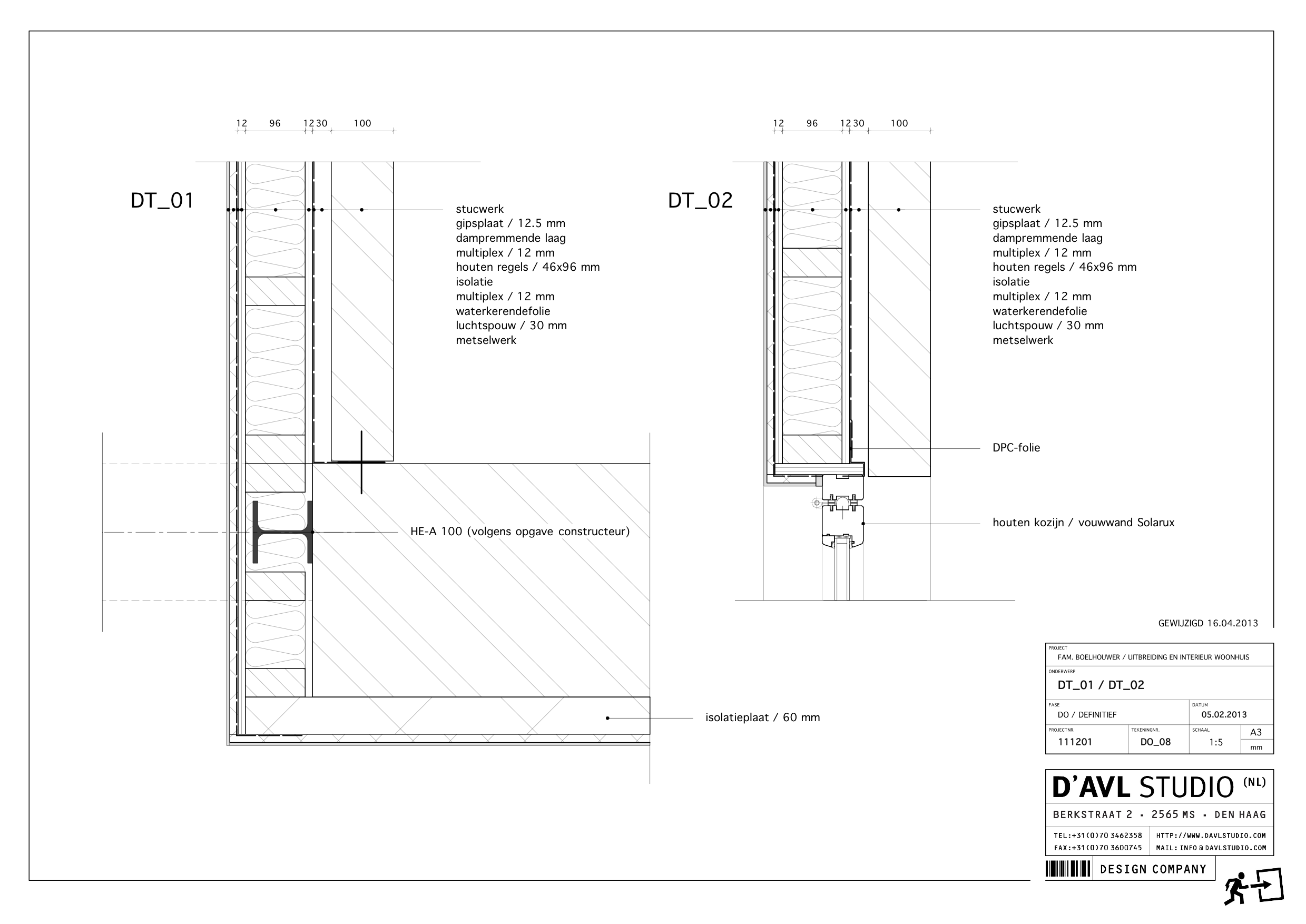 12 96 12 30 100

DT_01

stucwerk
gipsplaat / 12.5 mm
dampremmende laag
multiplex / 12 mm
houten regels / 46x96 mm
isolatie
multiplex / 12 mm
waterkerendefolie
luchtspouw / 30 mm
metselwerk

HE-A 100 (volgens opgave constructeur)

isolatieplaat / 60 mm

12 96 12 30 100

DT_02

stucwerk
gipsplaat / 12.5 mm
dampremmende laag
multiplex / 12 mm
houten regels / 46x96 mm
isolatie
multiplex / 12 mm
waterkerendefolie
luchtspouw / 30 mm
metselwerk

DPC-folie

houten kozijn / vouwwand Solarux

GEWIJZIGD 16.04.2013

PROJECT
FAM. BOELHOUWER / UITBREIDING EN INTERIEUR WOONHUIS
ONDERWERP
DT_01 / DT_02
FASE
DO / DEFINITIEF
DATUM
05.02.2013
PROJECTNR.
111201
TEKENINGNR.
DO_08
SCHAAL
1:5
A3
mm

D'AVL STUDIO (NL)
BERKSTRAAT 2 · 2565 MS · DEN HAAG
TEL:+31(0)70 3462358
FAX:+31(0)70 3600745
HTTP://WWW.DAVLSTUDIO.COM
MAIL: INFO@DAVLSTUDIO.COM
DESIGN COMPANY